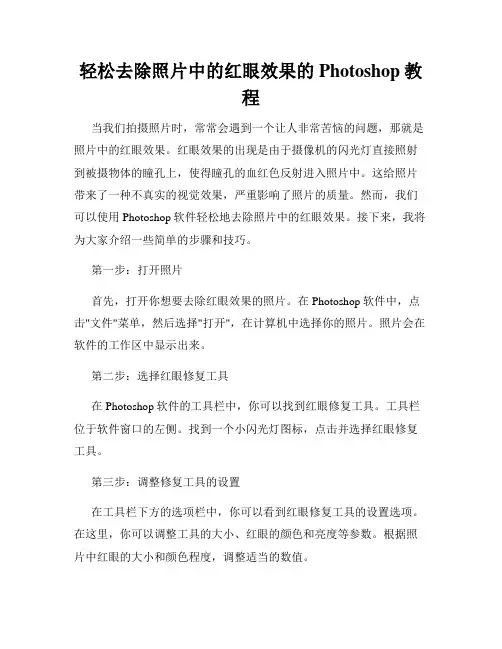 轻松去除照片中的红眼效果的 Photoshop 教程

当我们拍摄照片时，常常会遇到一个让人非常苦恼的问题，那就是照片中的红眼效果。红眼效果的出现是由于摄像机的闪光灯直接照射到被摄物体的瞳孔上，使得瞳孔的血红色反射进入照片中。这给照片带来了一种不真实的视觉效果，严重影响了照片的质量。然而，我们可以使用 Photoshop 软件轻松地去除照片中的红眼效果。接下来，我将为大家介绍一些简单的步骤和技巧。

第一步：打开照片

首先，打开你想要去除红眼效果的照片。在 Photoshop 软件中，点击"文件"菜单，然后选择"打开"，在计算机中选择你的照片。照片会在软件的工作区中显示出来。

第二步：选择红眼修复工具

在 Photoshop 软件的工具栏中，你可以找到红眼修复工具。工具栏位于软件窗口的左侧。找到一个小闪光灯图标，点击并选择红眼修复工具。

第三步：调整修复工具的设置

在工具栏下方的选项栏中，你可以看到红眼修复工具的设置选项。在这里，你可以调整工具的大小、红眼的颜色和亮度等参数。根据照片中红眼的大小和颜色程度，调整适当的数值。